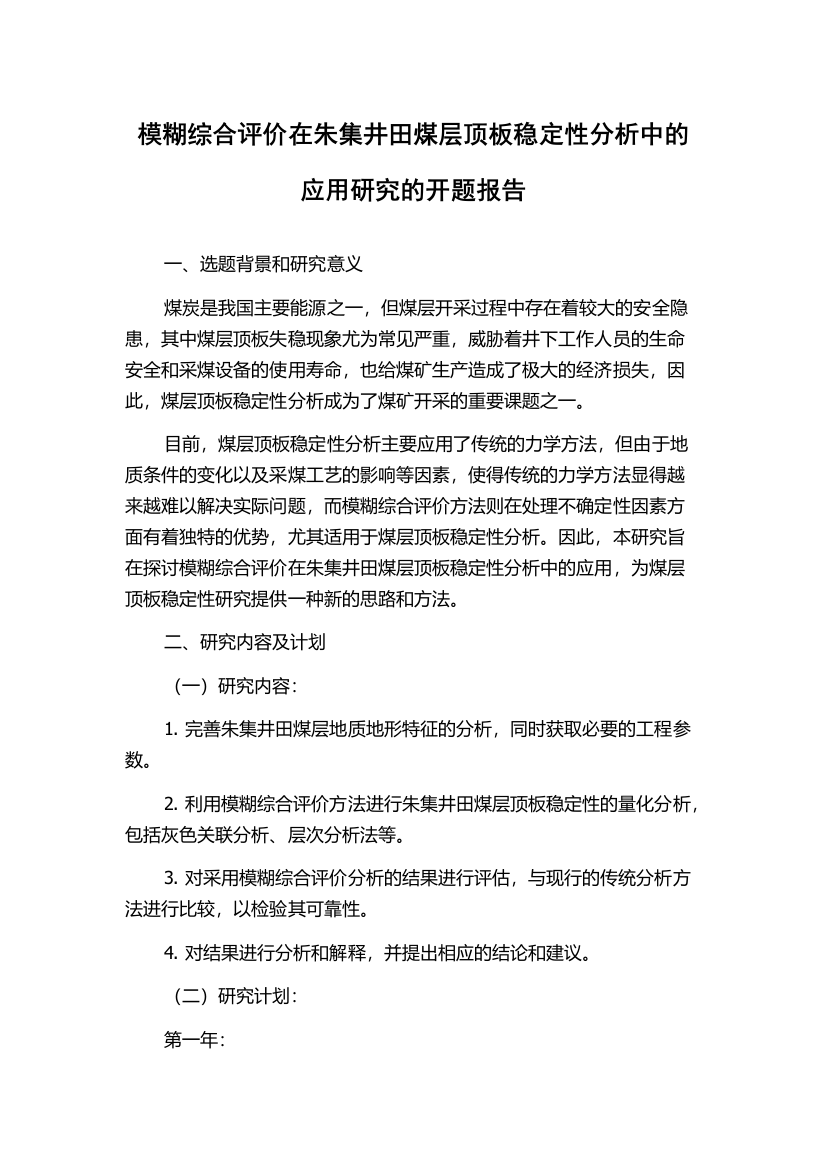 模糊综合评价在朱集井田煤层顶板稳定性分析中的应用研究的开题报告

一、选题背景和研究意义

煤炭是我国主要能源之一，但煤层开采过程中存在着较大的安全隐患，其中煤层顶板失稳现象尤为常见严重，威胁着井下工作人员的生命安全和采煤设备的使用寿命，也给煤矿生产造成了极大的经济损失，因此，煤层顶板稳定性分析成为了煤矿开采的重要课题之一。

目前，煤层顶板稳定性分析主要应用了传统的力学方法，但由于地质条件的变化以及采煤工艺的影响等因素，使得传统的力学方法显得越来越难以解决实际问题，而模糊综合评价方法则在处理不确定性因素方面有着独特的优势，尤其适用于煤层顶板稳定性分析。因此，本研究旨在探讨模糊综合评价在朱集井田煤层顶板稳定性分析中的应用，为煤层顶板稳定性研究提供一种新的思路和方法。

二、研究内容及计划

（一）研究内容：

1. 完善朱集井田煤层地质地形特征的分析，同时获取必要的工程参数。

2. 利用模糊综合评价方法进行朱集井田煤层顶板稳定性的量化分析，包括灰色关联分析、层次分析法等。

3. 对采用模糊综合评价分析的结果进行评估，与现行的传统分析方法进行比较，以检验其可靠性。

4. 对结果进行分析和解释，并提出相应的结论和建议。

（二）研究计划：

第一年：